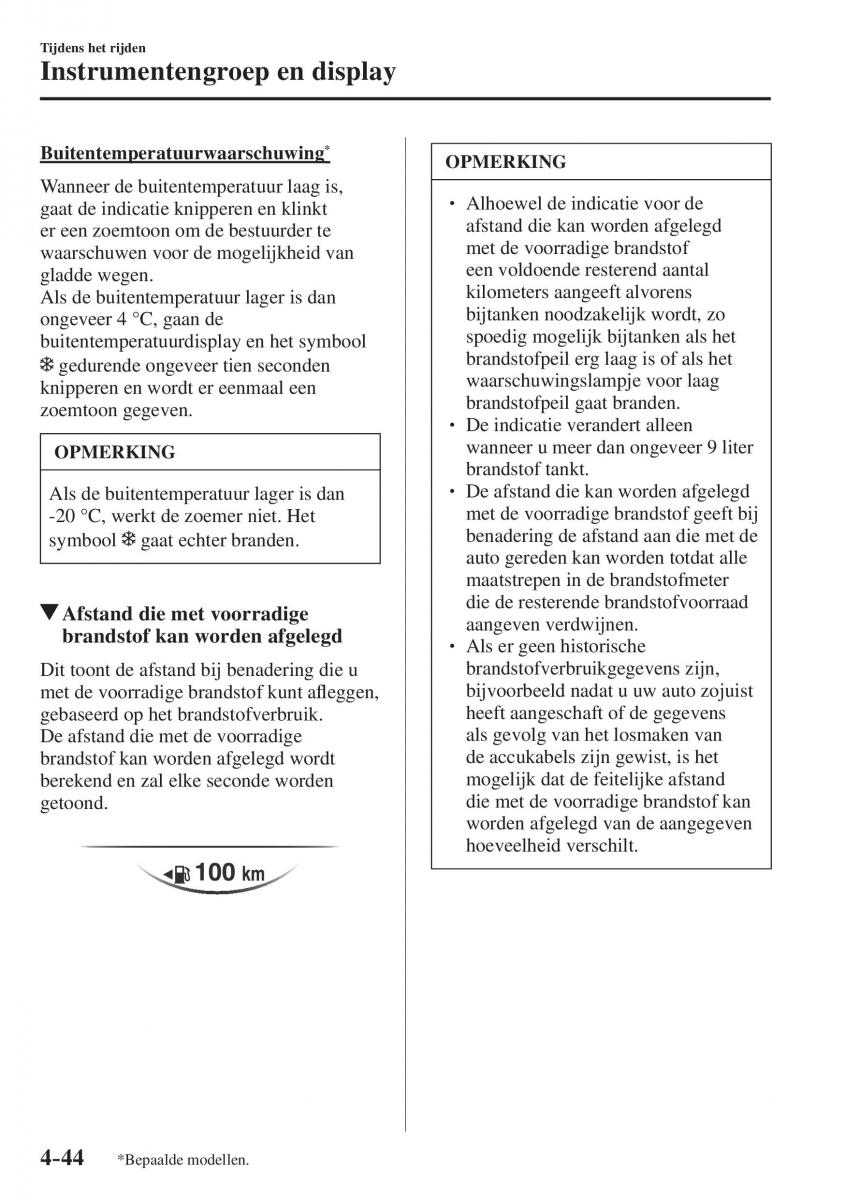 Tijdens het rijden

Instrumentengroep en display

Buitentemperatuurwaarschuwing*

Wanneer de buitentemperatuur laag is, gaat de indicatie knipperen en klinkt er een zoemtoon om de bestuurder te waarschuwen voor de mogelijkheid van gladde wegen.
Als de buitentemperatuur lager is dan ongeveer 4 °C, gaan de buitentemperatuurdisplay en het symbool ❄ gedurende ongeveer tien seconden knipperen en wordt er eenmaal een zoemtoon gegeven.

OPMERKING

Als de buitentemperatuur lager is dan -20 °C, werkt de zoemer niet. Het symbool ❄ gaat echter branden.

▼Afstand die met voorradige brandstof kan worden afgelegd

Dit toont de afstand bij benadering die u met de voorradige brandstof kunt afleggen, gebaseerd op het brandstofverbruik.
De afstand die met de voorradige brandstof kan worden afgelegd wordt berekend en zal elke seconde worden getoond.

100 km

OPMERKING

• Alhoewel de indicatie voor de afstand die kan worden afgelegd met de voorradige brandstof een voldoende resterend aantal kilometers aangeeft alvorens bijtanken noodzakelijk wordt, zo spoedig mogelijk bijtanken als het brandstofpeil erg laag is of als het waarschuwingslampje voor laag brandstofpeil gaat branden.
• De indicatie verandert alleen wanneer u meer dan ongeveer 9 liter brandstof tankt.
• De afstand die kan worden afgelegd met de voorradige brandstof geeft bij benadering de afstand aan die met de auto gereden kan worden totdat alle maatstrepen in de brandstofmeter die de resterende brandstofvoorraad aangeven verdwijnen.
• Als er geen historische brandstofverbruikgegevens zijn, bijvoorbeeld nadat u uw auto zojuist heeft aangeschaft of de gegevens als gevolg van het losmaken van de accukabels zijn gewist, is het mogelijk dat de feitelijke afstand die met de voorradige brandstof kan worden afgelegd van de aangegeven hoeveelheid verschilt.

4-44 *Bepaalde modellen.